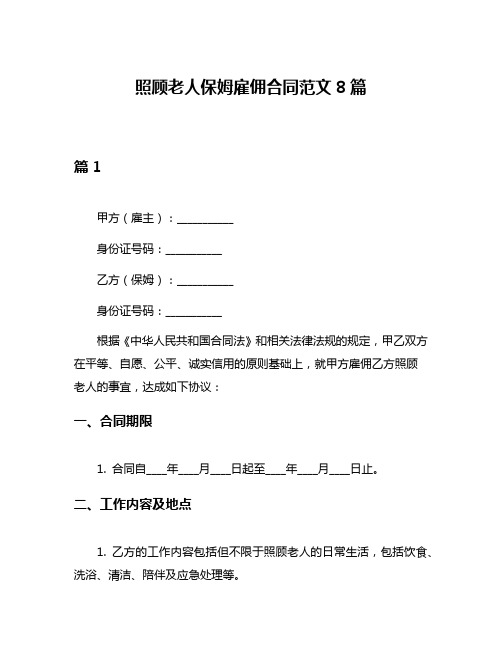 照顾老人保姆雇佣合同范文 8 篇

篇 1

甲方（雇主）：__________

身份证号码：__________

乙方（保姆）：__________

身份证号码：__________

根据《中华人民共和国合同法》和相关法律法规的规定，甲乙双方在平等、自愿、公平、诚实信用的原则基础上，就甲方雇佣乙方照顾老人的事宜，达成如下协议：

一、合同期限

1. 合同自____年____月____日起至____年____月____日止。

二、工作内容及地点

1. 乙方的工作内容包括但不限于照顾老人的日常生活，包括饮食、洗浴、清洁、陪伴及应急处理等。